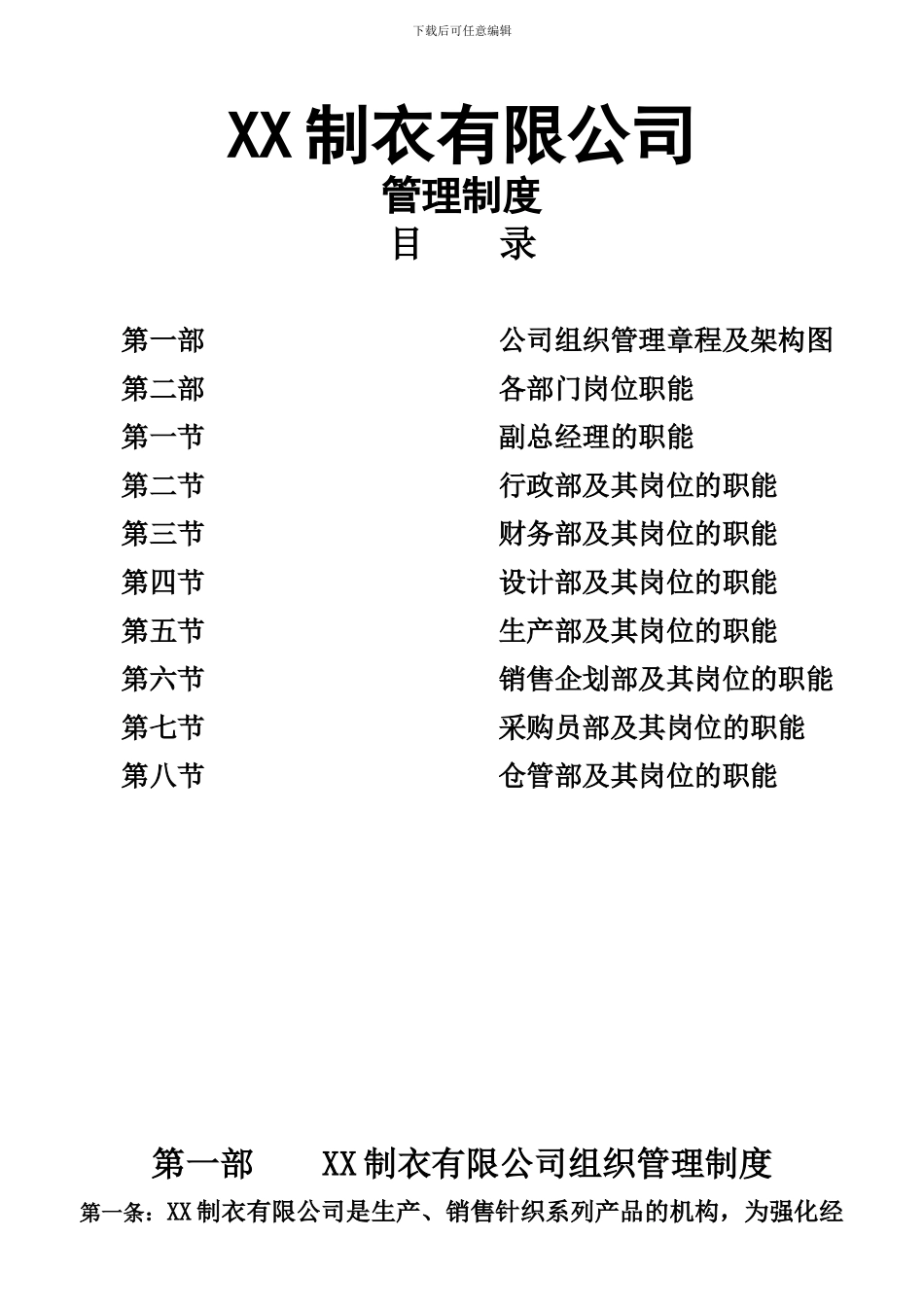 下载后可任意编辑

XX 制衣有限公司

管理制度

目　录

第一部　公司组织管理章程及架构图

第二部　各部门岗位职能

第一节　副总经理的职能

第二节　行政部及其岗位的职能

第三节　财务部及其岗位的职能

第四节　设计部及其岗位的职能

第五节　生产部及其岗位的职能

第六节　销售企划部及其岗位的职能

第七节　采购员部及其岗位的职能

第八节　仓管部及其岗位的职能

第一部　XX 制衣有限公司组织管理制度

第一条：XX 制衣有限公司是生产、销售针织系列产品的机构，为强化经